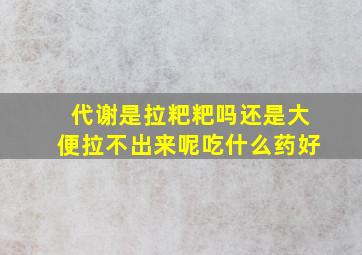 代谢是拉粑粑吗还是大便拉不出来呢吃什么药好